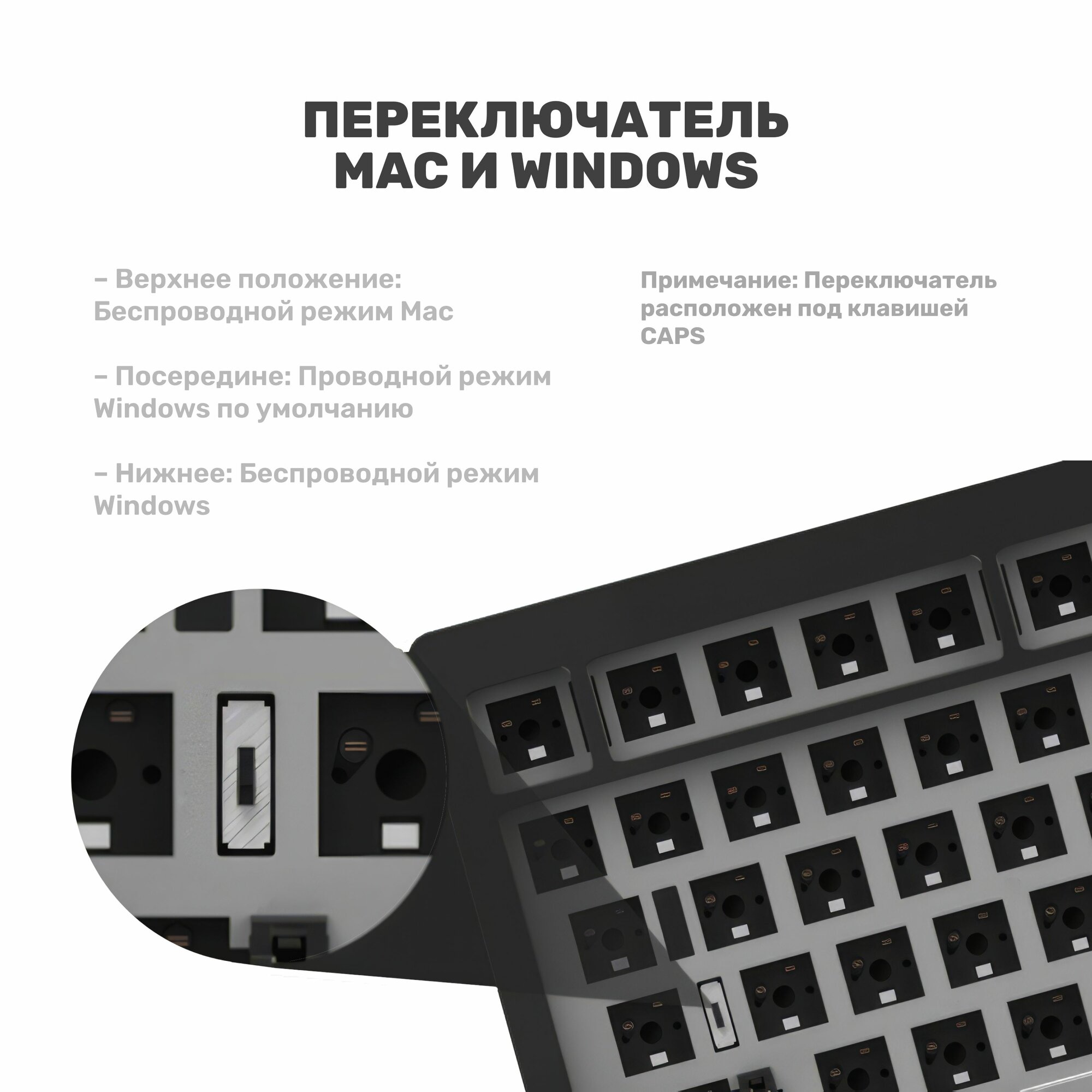 ПЕРЕКЛЮЧАТЕЛЬ MAC И WINDOWS

– Верхнее положение: Беспроводной режим Mac

– Посередине: Проводной режим Windows по умолчанию

– Нижнее: Беспроводной режим Windows

Примечание: Переключатель расположен под клавишей CAPS